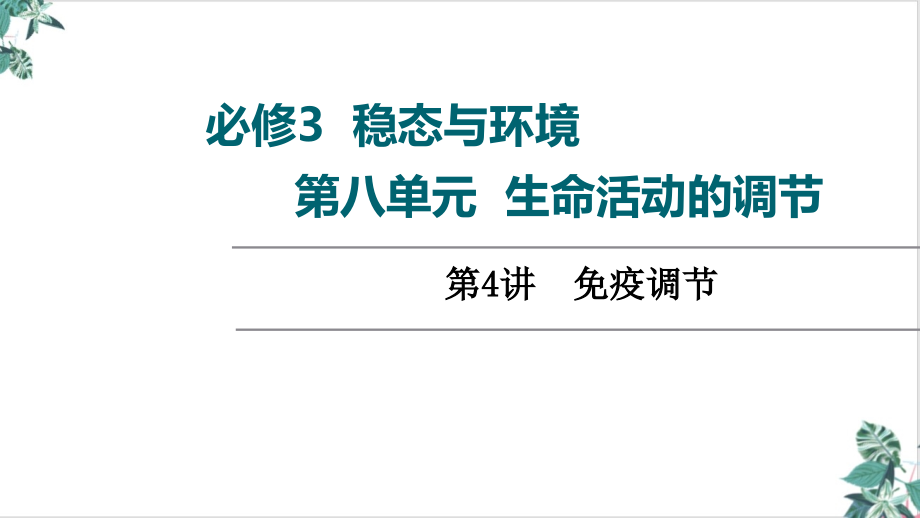 必修3 稳态与环境

第八单元 生命活动的调节

第4讲 免疫调节